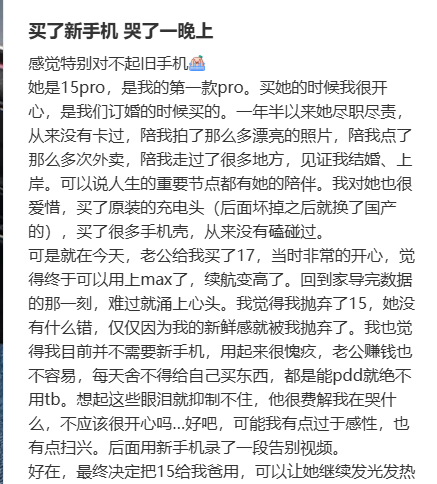 买了新手机 哭了一晚上

感觉特别对不起旧手机

她是15pro，是我的第一款pro。买她的时候我很开心，是我们订婚的时候买的。一年半以来她尽职尽责，从来没有卡过，陪我拍了那么多漂亮的照片，陪我点了那么多次外卖，陪我走过了很多地方，见证我结婚、上岸。可以说人生的重要节点都有她的陪伴。我对她也很爱惜，买了原装的充电头（后面坏掉之后就换了国产的），买了很多手机壳，从来没有磕碰过。

可是就在今天，老公给我买了17，当时非常的开心，觉得终于可以用上max了，续航变高了。回到家导完数据的那一刻，难过就涌上心头。我觉得我抛弃了15，她没有什么错，仅仅因为我的新鲜感就被我抛弃了。我也觉得我目前并不需要新手机，用起来很愧疚，老公赚钱也不容易，每天舍不得给自己买东西，都是能pdd就绝不用tb。想起这些眼泪就抑制不住，他很费解我在哭什么，不应该很开心吗...好吧，可能我有点过于感性，也有点扫兴。后面用新手机录了一段告别视频。

好在，最终决定把15给我爸用，可以让她继续发光发热